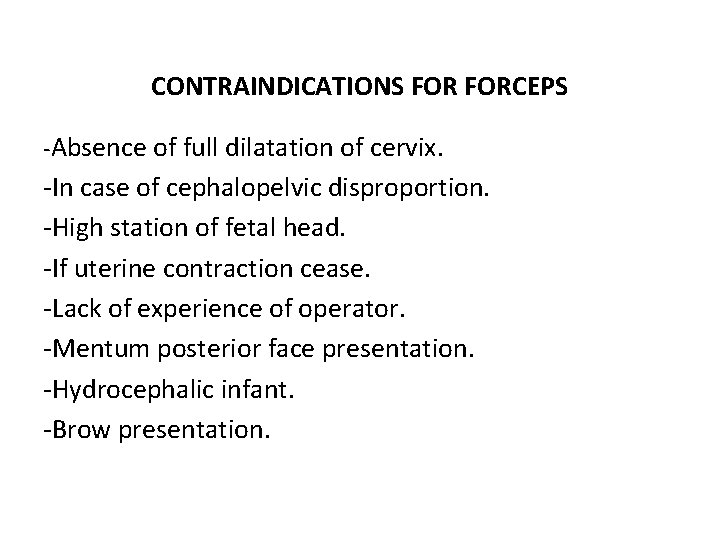 CONTRAINDICATIONS FOR FORCEPS

-Absence of full dilatation of cervix.
-In case of cephalopelvic disproportion.
-High station of fetal head.
-If uterine contraction cease.
-Lack of experience of operator.
-Mentum posterior face presentation.
-Hydrocephalic infant.
-Brow presentation.